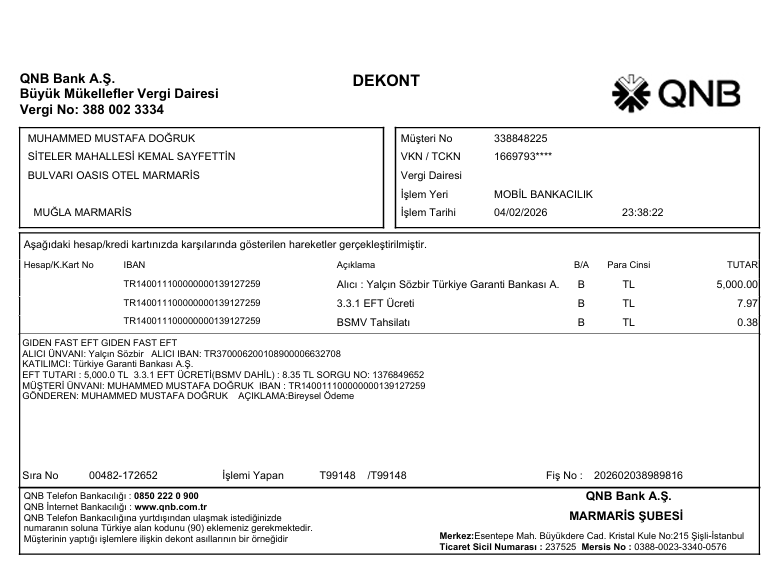 QNB Bank A.Ş.
Büyük Mükellefler Vergi Dairesi
Vergi No: 388 002 3334

DEKONT

QNB

MUHAMMED MUSTAFA DOĞRUK
SİTELER MAHALLESİ KEMAL SAYFETTİN
BULVARI OASIS OTEL MARMARİS
MUĞLA MARMARİS

Müşteri No 338848225
VKN / TCKN 1669793****
Vergi Dairesi
İşlem Yeri MOBİL BANKACILIK
İşlem Tarihi 04/02/2026 23:38:22

Aşağıdaki hesap/kredi kartınızda karşılarında gösterilen hareketler gerçekleştirilmiştir.

| Hesap/K.Kart No | IBAN | Açıklama | B/A | Para Cinsi | TUTAR |
|---|---|---|---|---|---|
| | TR140011100000000139127259 | Alıcı : Yalçın Sözbir Türkiye Garanti Bankası A. | B | TL | 5,000.00 |
| | TR140011100000000139127259 | 3.3.1 EFT Ücreti | B | TL | 7.97 |
| | TR140011100000000139127259 | BSMV Tahsilatı | B | TL | 0.38 |

GIDEN FAST EFT GIDEN FAST EFT
ALICI ÜNVANI: Yalçın Sözbir ALICI IBAN: TR370006200108900006632708
KATILIMCI: Türkiye Garanti Bankası A.Ş.
EFT TUTARI : 5,000.0 TL 3.3.1 EFT ÜCRETİ(BSMV DAHİL) : 8.35 TL SORGU NO: 1376849652
MÜŞTERİ ÜNVANI: MUHAMMED MUSTAFA DOĞRUK IBAN : TR140011100000000139127259
GÖNDEREN: MUHAMMED MUSTAFA DOĞRUK AÇIKLAMA:Bireysel Ödeme

Sıra No 00482-172652 İşlemi Yapan T99148 /T99148 Fiş No : 202602038989816

QNB Telefon Bankacılığı : 0850 222 0 900
QNB İnternet Bankacılığı : www.qnb.com.tr
QNB Telefon Bankacılığına yurtdışından ulaşmak istediğinizde numaranın soluna Türkiye alan kodunu (90) eklemeniz gerekmektedir.
Müşterinin yaptığı işlemlere ilişkin dekont asıllarının bir örneğidir

QNB Bank A.Ş.
MARMARİS ŞUBESİ
Merkez:Esentepe Mah. Büyükdere Cad. Kristal Kule No:215 Şişli-İstanbul
Ticaret Sicil Numarası : 237525 Mersis No : 0388-0023-3340-0576